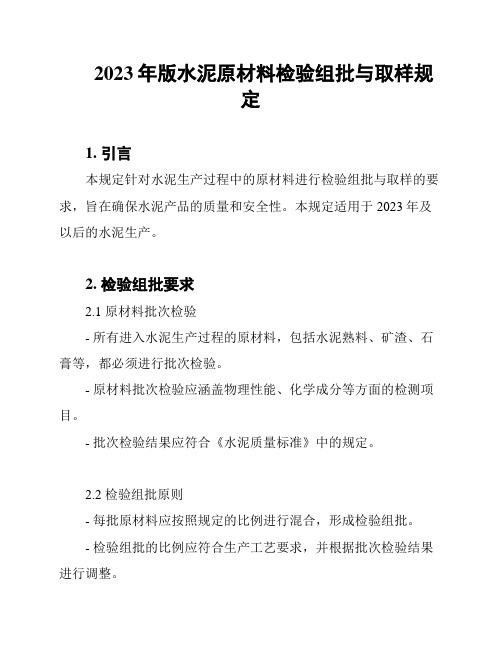 2023 年版水泥原材料检验组批与取样规定

1. 引言

本规定针对水泥生产过程中的原材料进行检验组批与取样的要求，旨在确保水泥产品的质量和安全性。本规定适用于 2023 年及以后的水泥生产。

2. 检验组批要求

2.1 原材料批次检验

- 所有进入水泥生产过程的原材料，包括水泥熟料、矿渣、石膏等，都必须进行批次检验。

- 原材料批次检验应涵盖物理性能、化学成分等方面的检测项目。

- 批次检验结果应符合《水泥质量标准》中的规定。

2.2 检验组批原则

- 每批原材料应按照规定的比例进行混合，形成检验组批。

- 检验组批的比例应符合生产工艺要求，并根据批次检验结果进行调整。